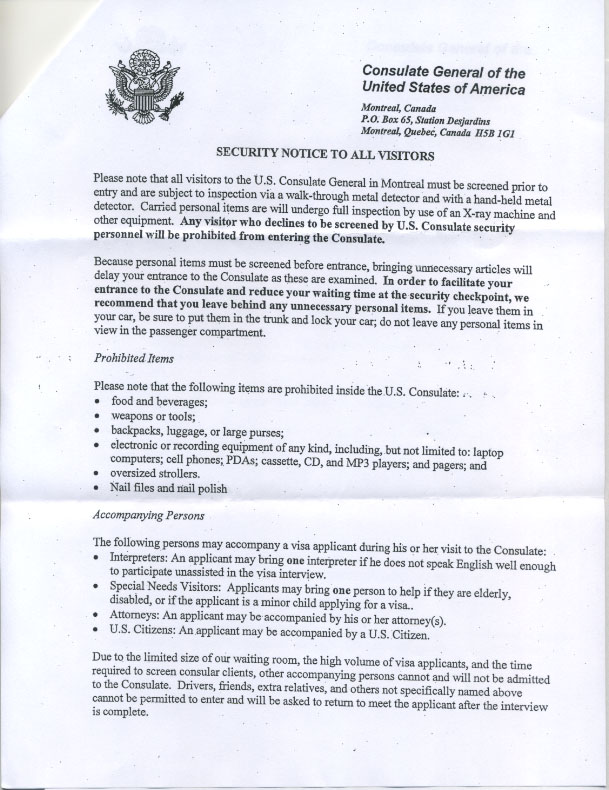 Consulate General of the United States of America

Montreal, Canada
P.O. Box 65, Station Desjardins
Montreal, Quebec, Canada H5B 1G1

SECURITY NOTICE TO ALL VISITORS

Please note that all visitors to the U.S. Consulate General in Montreal must be screened prior to entry and are subject to inspection via a walk-through metal detector and with a hand-held metal detector. Carried personal items are will undergo full inspection by use of an X-ray machine and other equipment. Any visitor who declines to be screened by U.S. Consulate security personnel will be prohibited from entering the Consulate.

Because personal items must be screened before entrance, bringing unnecessary articles will delay your entrance to the Consulate as these are examined. In order to facilitate your entrance to the Consulate and reduce your waiting time at the security checkpoint, we recommend that you leave behind any unnecessary personal items. If you leave them in your car, be sure to put them in the trunk and lock your car; do not leave any personal items in view in the passenger compartment.

Prohibited Items

Please note that the following items are prohibited inside the U.S. Consulate:
• food and beverages;
• weapons or tools;
• backpacks, luggage, or large purses;
• electronic or recording equipment of any kind, including, but not limited to: laptop computers; cell phones; PDAs; cassette, CD, and MP3 players; and pagers; and
• oversized strollers.
• Nail files and nail polish

Accompanying Persons

The following persons may accompany a visa applicant during his or her visit to the Consulate:
• Interpreters: An applicant may bring one interpreter if he does not speak English well enough to participate unassisted in the visa interview.
• Special Needs Visitors: Applicants may bring one person to help if they are elderly, disabled, or if the applicant is a minor child applying for a visa..
• Attorneys: An applicant may be accompanied by his or her attorney(s).
• U.S. Citizens: An applicant may be accompanied by a U.S. Citizen.

Due to the limited size of our waiting room, the high volume of visa applicants, and the time required to screen consular clients, other accompanying persons cannot and will not be admitted to the Consulate. Drivers, friends, extra relatives, and others not specifically named above cannot be permitted to enter and will be asked to return to meet the applicant after the interview is complete.